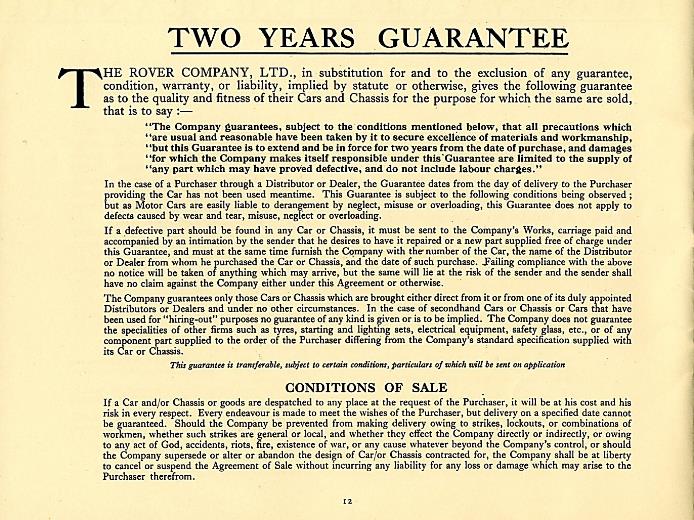 TWO YEARS GUARANTEE

THE ROVER COMPANY, LTD., in substitution for and to the exclusion of any guarantee, condition, warranty, or liability, implied by statute or otherwise, gives the following guarantee as to the quality and fitness of their Cars and Chassis for the purpose for which the same are sold, that is to say :—

"The Company guarantees, subject to the conditions mentioned below, that all precautions which "are usual and reasonable have been taken by it to secure excellence of materials and workmanship, "but this Guarantee is to extend and be in force for two years from the date of purchase, and damages "for which the Company makes itself responsible under this Guarantee are limited to the supply of "any part which may have proved defective, and do not include labour charges."

In the case of a Purchaser through a Distributor or Dealer, the Guarantee dates from the day of delivery to the Purchaser providing the Car has not been used meantime. This Guarantee is subject to the following conditions being observed ; but as Motor Cars are easily liable to derangement by neglect, misuse or overloading, this Guarantee does not apply to defects caused by wear and tear, misuse, neglect or overloading.

If a defective part should be found in any Car or Chassis, it must be sent to the Company's Works, carriage paid and accompanied by an intimation by the sender that he desires to have it repaired or a new part supplied free of charge under this Guarantee, and must at the same time furnish the Company with the number of the Car, the name of the Distributor or Dealer from whom he purchased the Car or Chassis, and the date of such purchase. Failing compliance with the above no notice will be taken of anything which may arrive, but the same will lie at the risk of the sender and the sender shall have no claim against the Company either under this Agreement or otherwise.

The Company guarantees only those Cars or Chassis which are brought either direct from it or from one of its duly appointed Distributors or Dealers and under no other circumstances. In the case of secondhand Cars or Chassis or Cars that have been used for "hiring-out" purposes no guarantee of any kind is given or is to be implied. The Company does not guarantee the specialities of other firms such as tyres, starting and lighting sets, electrical equipment, safety glass, etc., or of any component part supplied to the order of the Purchaser differing from the Company's standard specification supplied with its Car or Chassis.

This guarantee is transferable, subject to certain conditions, particulars of which will be sent on application

CONDITIONS OF SALE

If a Car and/or Chassis or goods are despatched to any place at the request of the Purchaser, it will be at his cost and his risk in every respect. Every endeavour is made to meet the wishes of the Purchaser, but delivery on a specified date cannot be guaranteed. Should the Company be prevented from making delivery owing to strikes, lockouts, or combinations of workmen, whether such strikes are general or local, and whether they effect the Company directly or indirectly, or owing to any act of God, accidents, riots, fire, existence of war, or any cause whatever beyond the Company's control, or should the Company supersede or alter or abandon the design of Car/or Chassis contracted for, the Company shall be at liberty to cancel or suspend the Agreement of Sale without incurring any liability for any loss or damage which may arise to the Purchaser therefrom.

12